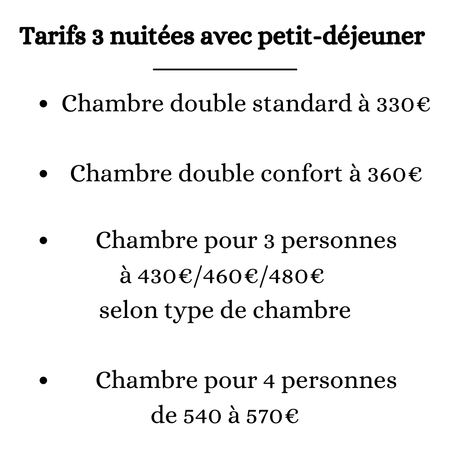 Tarifs 3 nuitées avec petit-déjeuner

- Chambre double standard à 330€

- Chambre double confort à 360€

- Chambre pour 3 personnes à 430€/460€/480€ selon type de chambre

- Chambre pour 4 personnes de 540 à 570€